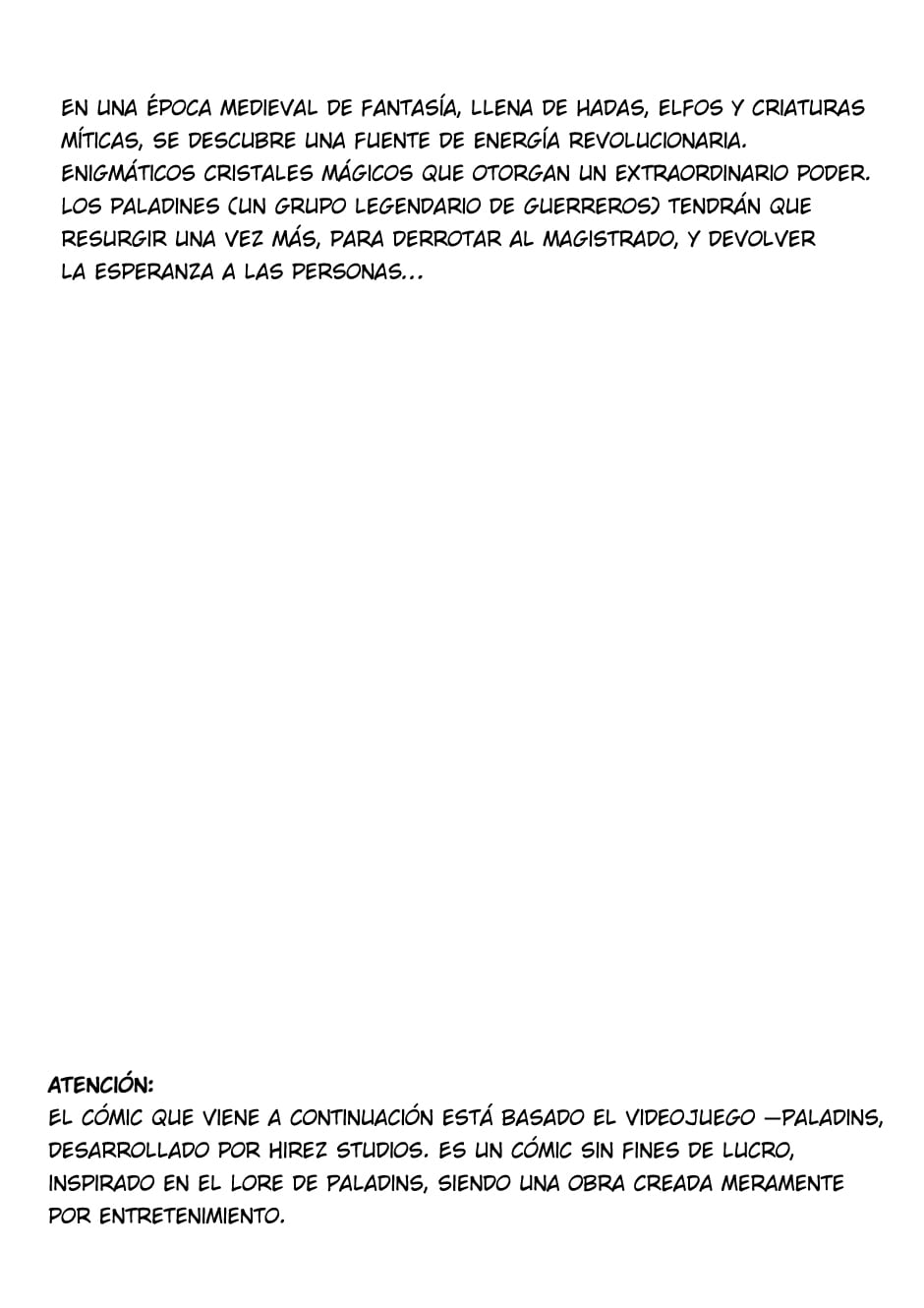 EN UNA ÉPOCA MEDIEVAL DE FANTASÍA, LLENA DE HADAS, ELFOS Y CRIATURAS MÍTICAS, SE DESCUBRE UNA FUENTE DE ENERGÍA REVOLUCIONARIA. ENIGMÁTICOS CRISTALES MÁGICOS QUE OTORGAN UN EXTRAORDINARIO PODER. LOS PALADINES (UN GRUPO LEGENDARIO DE GUERREROS) TENDRÁN QUE RESURGIR UNA VEZ MÁS, PARA DERROTAR AL MAGISTRADO, Y DEVOLVER LA ESPERANZA A LAS PERSONAS...

ATENCIÓN:
EL CÓMIC QUE VIENE A CONTINUACIÓN ESTÁ BASADO EL VIDEOJUEGO —PALADINS, DESARROLLADO POR HIREZ STUDIOS. ES UN CÓMIC SIN FINES DE LUCRO, INSPIRADO EN EL LORE DE PALADINS, SIENDO UNA OBRA CREADA MERAMENTE POR ENTRETENIMIENTO.